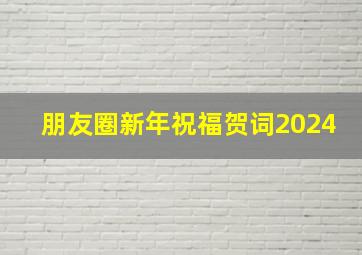 朋友圈新年祝福贺词2024